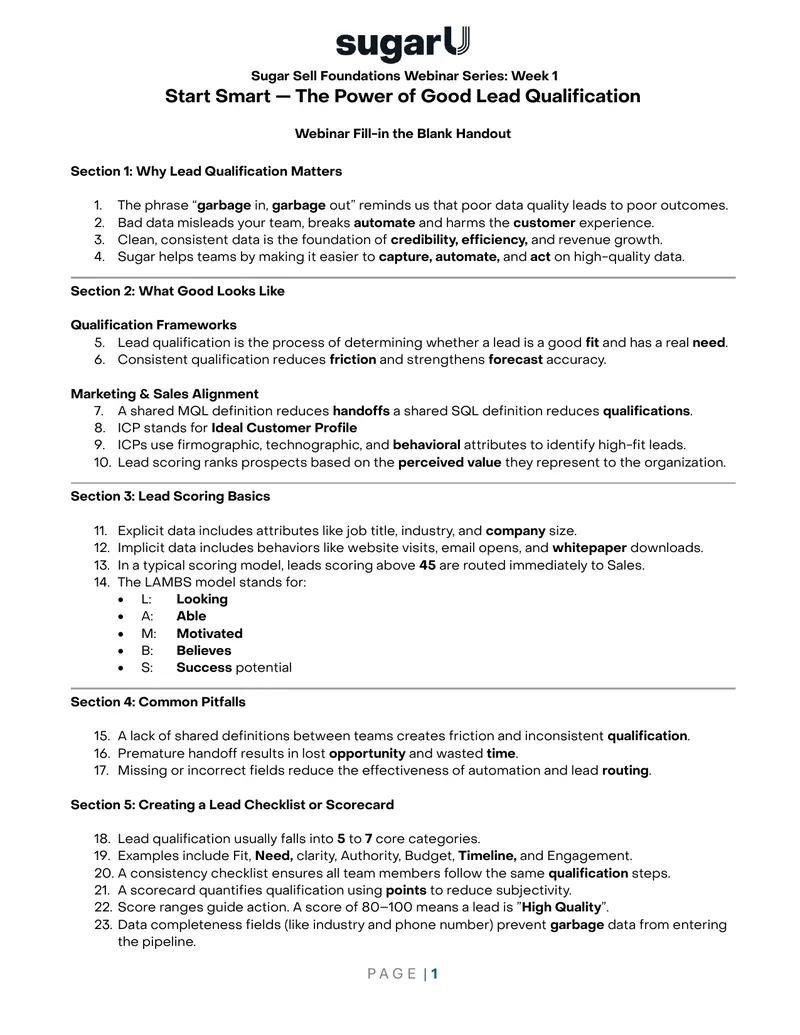 sugarU

Sugar Sell Foundations Webinar Series: Week 1
Start Smart — The Power of Good Lead Qualification

Webinar Fill-in the Blank Handout

Section 1: Why Lead Qualification Matters

1. The phrase "garbage in, garbage out" reminds us that poor data quality leads to poor outcomes.
2. Bad data misleads your team, breaks automate and harms the customer experience.
3. Clean, consistent data is the foundation of credibility, efficiency, and revenue growth.
4. Sugar helps teams by making it easier to capture, automate, and act on high-quality data.

Section 2: What Good Looks Like

Qualification Frameworks
5. Lead qualification is the process of determining whether a lead is a good fit and has a real need.
6. Consistent qualification reduces friction and strengthens forecast accuracy.

Marketing & Sales Alignment
7. A shared MQL definition reduces handoffs a shared SQL definition reduces qualifications.
8. ICP stands for Ideal Customer Profile
9. ICPs use firmographic, technographic, and behavioral attributes to identify high-fit leads.
10. Lead scoring ranks prospects based on the perceived value they represent to the organization.

Section 3: Lead Scoring Basics

11. Explicit data includes attributes like job title, industry, and company size.
12. Implicit data includes behaviors like website visits, email opens, and whitepaper downloads.
13. In a typical scoring model, leads scoring above 45 are routed immediately to Sales.
14. The LAMBS model stands for:
• L: Looking
• A: Able
• M: Motivated
• B: Believes
• S: Success potential

Section 4: Common Pitfalls

15. A lack of shared definitions between teams creates friction and inconsistent qualification.
16. Premature handoff results in lost opportunity and wasted time.
17. Missing or incorrect fields reduce the effectiveness of automation and lead routing.

Section 5: Creating a Lead Checklist or Scorecard

18. Lead qualification usually falls into 5 to 7 core categories.
19. Examples include Fit, Need, clarity, Authority, Budget, Timeline, and Engagement.
20. A consistency checklist ensures all team members follow the same qualification steps.
21. A scorecard quantifies qualification using points to reduce subjectivity.
22. Score ranges guide action. A score of 80–100 means a lead is "High Quality".
23. Data completeness fields (like industry and phone number) prevent garbage data from entering the pipeline.

PAGE | 1